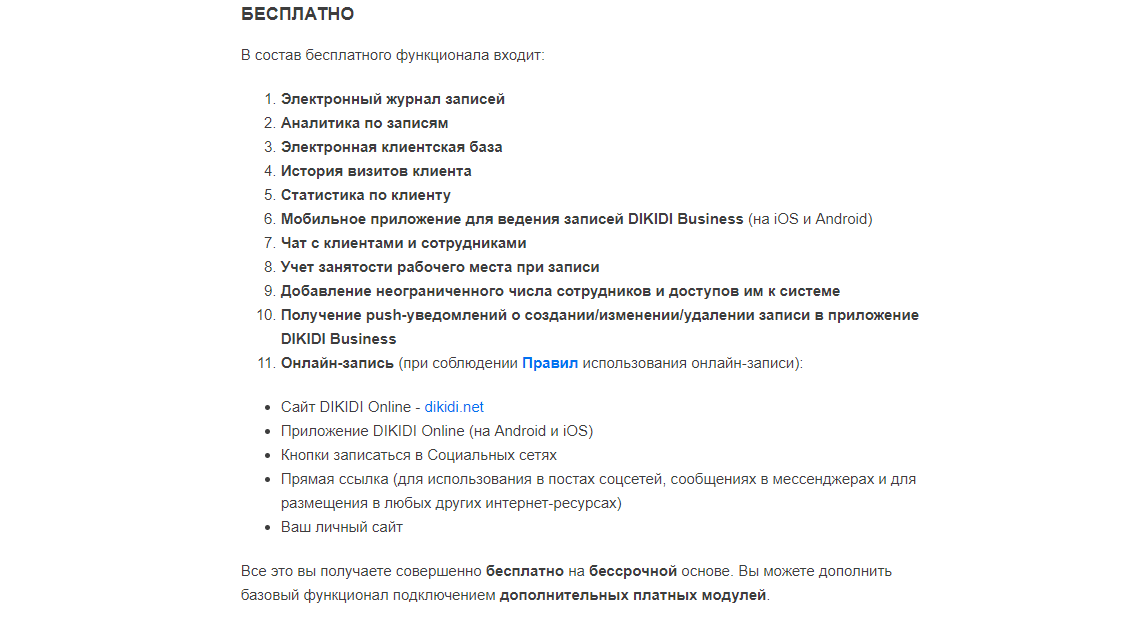 БЕСПЛАТНО

В состав бесплатного функционала входит:

1. Электронный журнал записей
2. Аналитика по записям
3. Электронная клиентская база
4. История визитов клиента
5. Статистика по клиенту
6. Мобильное приложение для ведения записей DIKIDI Business (на iOS и Android)
7. Чат с клиентами и сотрудниками
8. Учет занятости рабочего места при записи
9. Добавление неограниченного числа сотрудников и доступов им к системе
10. Получение push-уведомлений о создании/изменении/удалении записи в приложение DIKIDI Business
11. Онлайн-запись (при соблюдении Правил использования онлайн-записи):

- Сайт DIKIDI Online - dikidi.net
- Приложение DIKIDI Online (на Android и iOS)
- Кнопки записаться в Социальных сетях
- Прямая ссылка (для использования в постах соцсетей, сообщениях в мессенджерах и для размещения в любых других интернет-ресурсах)
- Ваш личный сайт

Все это вы получаете совершенно бесплатно на бессрочной основе. Вы можете дополнить базовый функционал подключением дополнительных платных модулей.